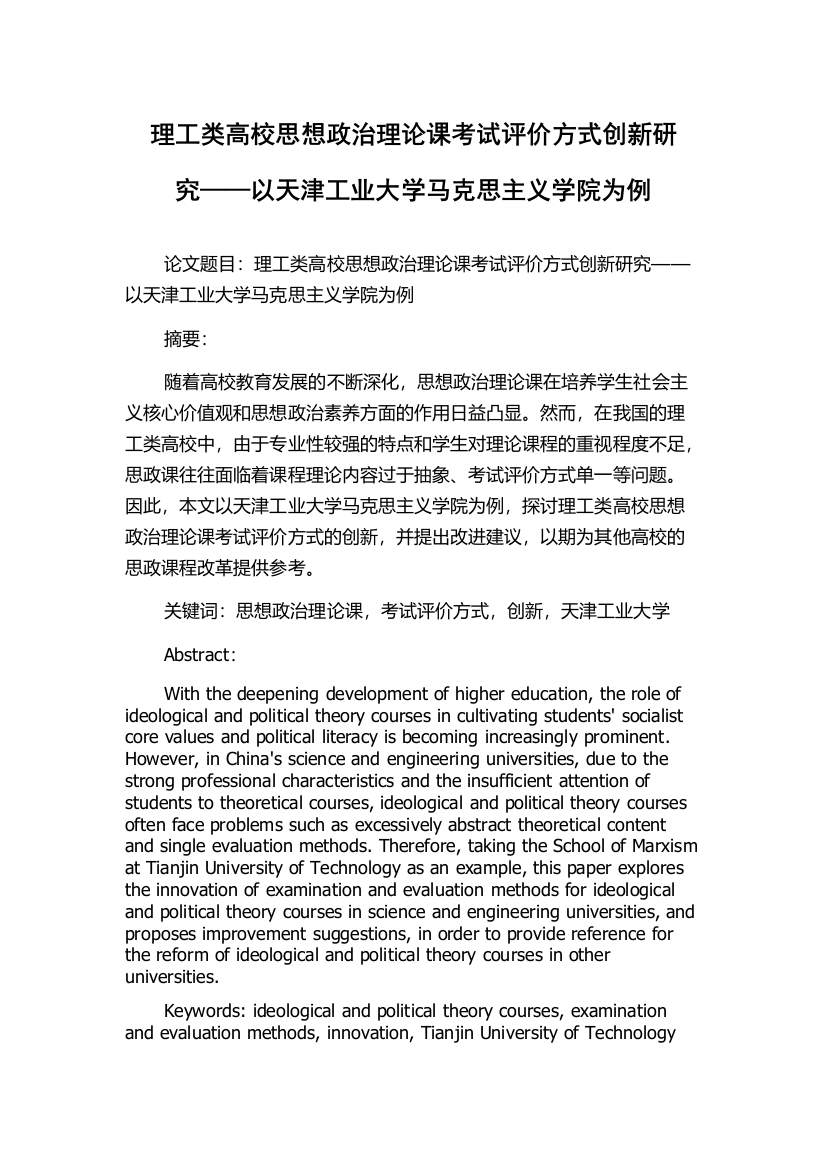 理工类高校思想政治理论课考试评价方式创新研究——以天津工业大学马克思主义学院为例

论文题目：理工类高校思想政治理论课考试评价方式创新研究——以天津工业大学马克思主义学院为例

摘要：

随着高校教育发展的不断深化，思想政治理论课在培养学生社会主义核心价值观和思想政治素养方面的作用日益凸显。然而，在我国的理工类高校中，由于专业性较强的特点和学生对理论课程的重视程度不足，思政课往往面临着课程理论内容过于抽象、考试评价方式单一等问题。因此，本文以天津工业大学马克思主义学院为例，探讨理工类高校思想政治理论课考试评价方式的创新，并提出改进建议，以期为其他高校的思政课程改革提供参考。

关键词：思想政治理论课，考试评价方式，创新，天津工业大学

Abstract:

With the deepening development of higher education, the role of ideological and political theory courses in cultivating students' socialist core values and political literacy is becoming increasingly prominent. However, in China's science and engineering universities, due to the strong professional characteristics and the insufficient attention of students to theoretical courses, ideological and political theory courses often face problems such as excessively abstract theoretical content and single evaluation methods. Therefore, taking the School of Marxism at Tianjin University of Technology as an example, this paper explores the innovation of examination and evaluation methods for ideological and political theory courses in science and engineering universities, and proposes improvement suggestions, in order to provide reference for the reform of ideological and political theory courses in other universities.

Keywords: ideological and political theory courses, examination and evaluation methods, innovation, Tianjin University of Technology